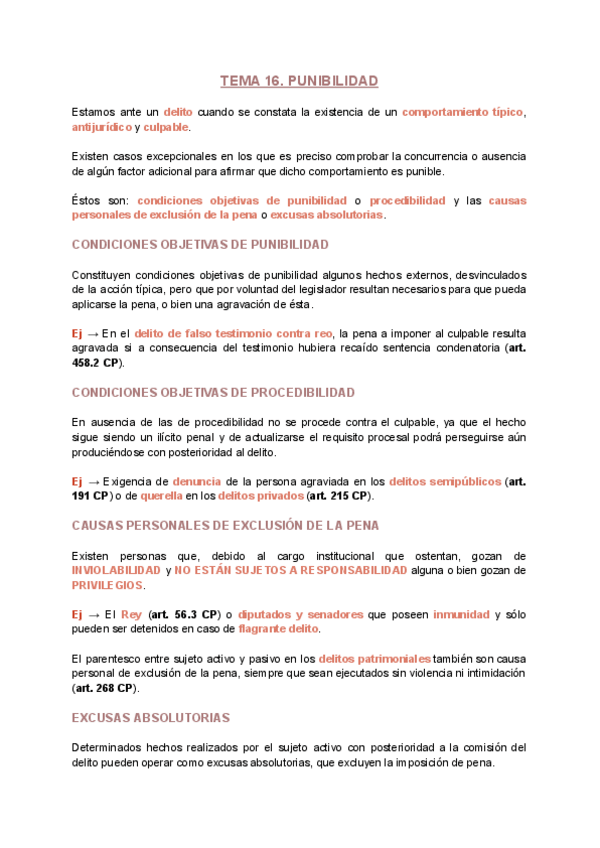 TEMA 16. PUNIBILIDAD

Estamos ante un delito cuando se constata la existencia de un comportamiento típico, antijurídico y culpable.

Existen casos excepcionales en los que es preciso comprobar la concurrencia o ausencia de algún factor adicional para afirmar que dicho comportamiento es punible.

Éstos son: condiciones objetivas de punibilidad o procedibilidad y las causas personales de exclusión de la pena o excusas absolutorias.

CONDICIONES OBJETIVAS DE PUNIBILIDAD

Constituyen condiciones objetivas de punibilidad algunos hechos externos, desvinculados de la acción típica, pero que por voluntad del legislador resultan necesarios para que pueda aplicarse la pena, o bien una agravación de ésta.

Ej → En el delito de falso testimonio contra reo, la pena a imponer al culpable resulta agravada si a consecuencia del testimonio hubiera recaído sentencia condenatoria (art. 458.2 CP).

CONDICIONES OBJETIVAS DE PROCEDIBILIDAD

En ausencia de las de procedibilidad no se procede contra el culpable, ya que el hecho sigue siendo un ilícito penal y de actualizarse el requisito procesal podrá perseguirse aún produciéndose con posterioridad al delito.

Ej → Exigencia de denuncia de la persona agraviada en los delitos semipúblicos (art. 191 CP) o de querella en los delitos privados (art. 215 CP).

CAUSAS PERSONALES DE EXCLUSIÓN DE LA PENA

Existen personas que, debido al cargo institucional que ostentan, gozan de INVIOLABILIDAD y NO ESTÁN SUJETOS A RESPONSABILIDAD alguna o bien gozan de PRIVILEGIOS.

Ej → El Rey (art. 56.3 CP) o diputados y senadores que poseen inmunidad y sólo pueden ser detenidos en caso de flagrante delito.

El parentesco entre sujeto activo y pasivo en los delitos patrimoniales también son causa personal de exclusión de la pena, siempre que sean ejecutados sin violencia ni intimidación (art. 268 CP).

EXCUSAS ABSOLUTORIAS

Determinados hechos realizados por el sujeto activo con posterioridad a la comisión del delito pueden operar como excusas absolutorias, que excluyen la imposición de pena.